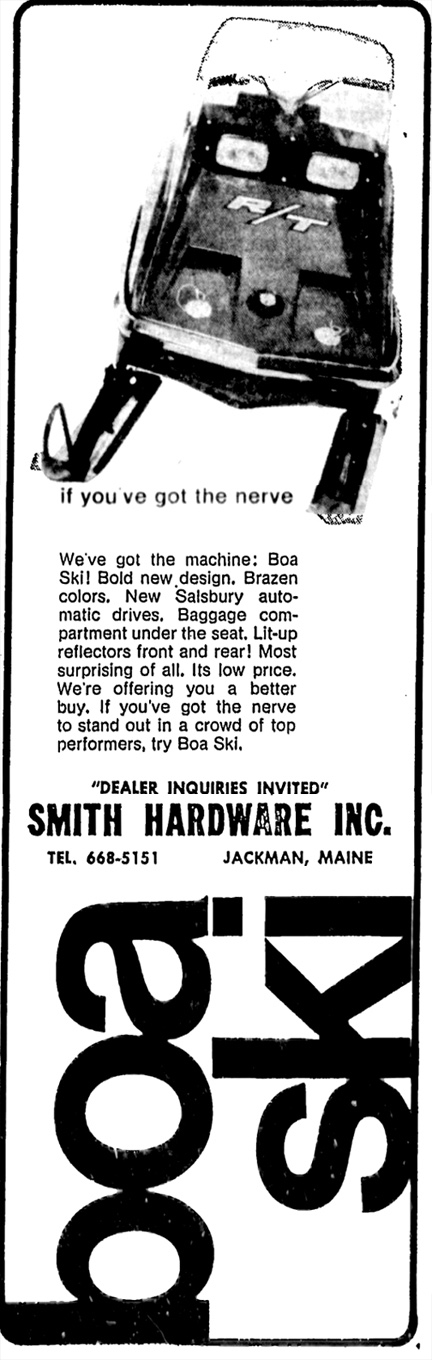 R/T

if you've got the nerve

We've got the machine: Boa Ski! Bold new design. Brazen colors. New Salsbury automatic drives. Baggage compartment under the seat. Lit-up reflectors front and rear! Most surprising of all. Its low price. We're offering you a better buy. If you've got the nerve to stand out in a crowd of top performers, try Boa Ski.

"DEALER INQUIRIES INVITED"

SMITH HARDWARE INC.

TEL. 668-5151 JACKMAN, MAINE

boa ski